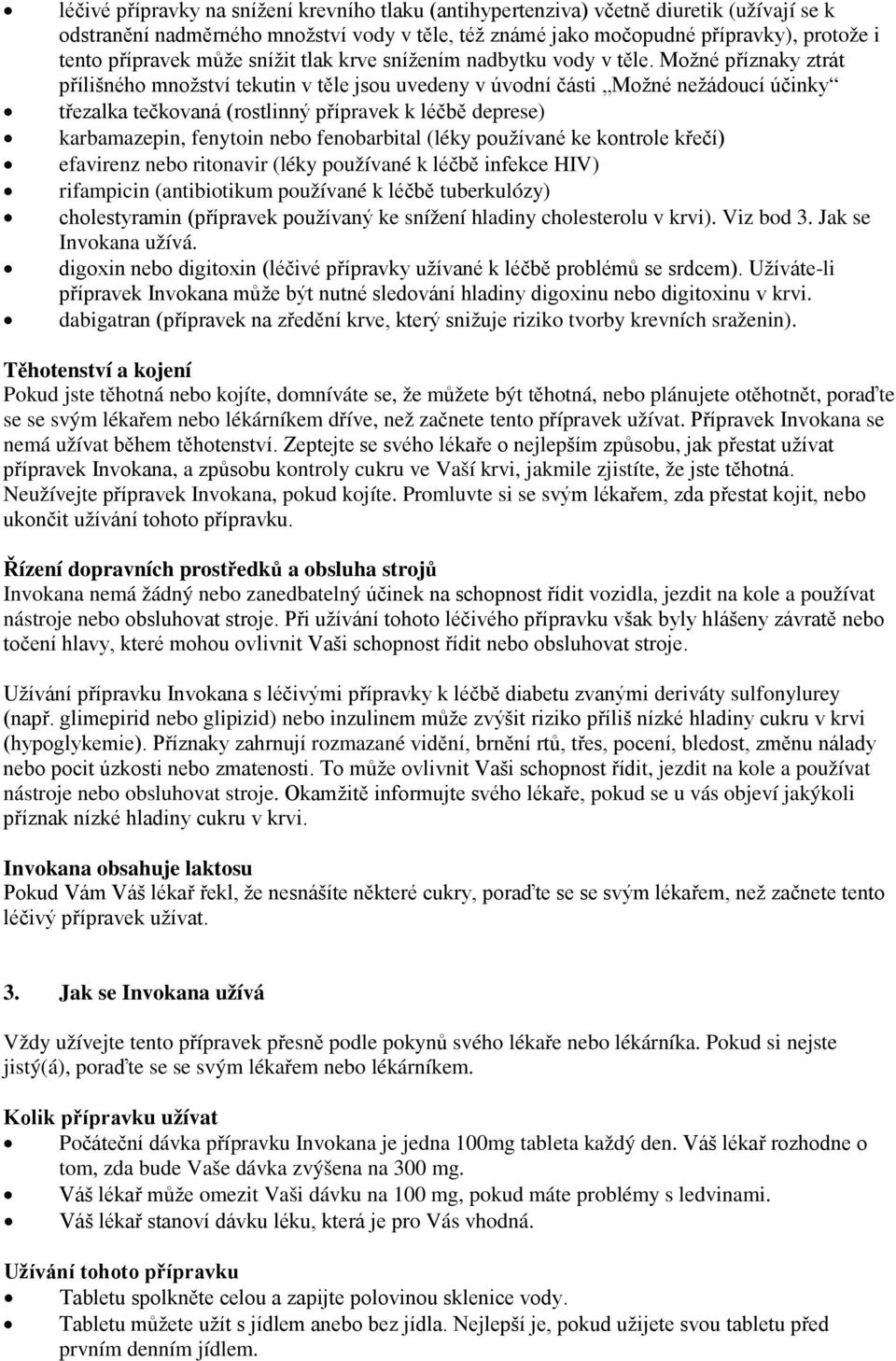 - léčivé přípravky na snížení krevního tlaku (antihypertenziva) včetně diuretik (užívají se k odstranění nadměrného množství vody v těle, též známé jako močopudné přípravky), protože i tento přípravek může snížit tlak krve snížením nadbytku vody v těle. Možné příznaky ztrát přílišného množství tekutin v těle jsou uvedeny v úvodní části „Možné nežádoucí účinky“
- třezalka tečkovaná (rostlinný přípravek k léčbě deprese)
- karbamazepin, fenytoin nebo fenobarbital (léky používané ke kontrole křečí)
- efavirenz nebo ritonavir (léky používané k léčbě infekce HIV)
- rifampicin (antibiotikum používané k léčbě tuberkulózy)
- cholestyramin (přípravek používaný ke snížení hladiny cholesterolu v krvi). Viz bod 3. Jak se Invokana užívá.
- digoxin nebo digitoxin (léčivé přípravky užívané k léčbě problémů se srdcem). Užíváte-li přípravek Invokana může být nutné sledování hladiny digoxinu nebo digitoxinu v krvi.
- dabigatran (přípravek na zředění krve, který snižuje riziko tvorby krevních sraženin).

Těhotenství a kojení
Pokud jste těhotná nebo kojíte, domníváte se, že můžete být těhotná, nebo plánujete otěhotnět, poraďte se se svým lékařem nebo lékárníkem dříve, než začnete tento přípravek užívat. Přípravek Invokana se nemá užívat během těhotenství. Zeptejte se svého lékaře o nejlepším způsobu, jak přestat užívat přípravek Invokana, a způsobu kontroly cukru ve Vaší krvi, jakmile zjistíte, že jste těhotná. Neužívejte přípravek Invokana, pokud kojíte. Promluvte si se svým lékařem, zda přestat kojit, nebo ukončit užívání tohoto přípravku.

Řízení dopravních prostředků a obsluha strojů
Invokana nemá žádný nebo zanedbatelný účinek na schopnost řídit vozidla, jezdit na kole a používat nástroje nebo obsluhovat stroje. Při užívání tohoto léčivého přípravku však byly hlášeny závratě nebo točení hlavy, které mohou ovlivnit Vaši schopnost řídit nebo obsluhovat stroje.

Užívání přípravku Invokana s léčivými přípravky k léčbě diabetu zvanými deriváty sulfonylurey (např. glimepirid nebo glipizid) nebo inzulinem může zvýšit riziko příliš nízké hladiny cukru v krvi (hypoglykemie). Příznaky zahrnují rozmazané vidění, brnění rtů, třes, pocení, bledost, změnu nálady nebo pocit úzkosti nebo zmatenosti. To může ovlivnit Vaši schopnost řídit, jezdit na kole a používat nástroje nebo obsluhovat stroje. Okamžitě informujte svého lékaře, pokud se u vás objeví jakýkoli příznak nízké hladiny cukru v krvi.

Invokana obsahuje laktosu
Pokud Vám Váš lékař řekl, že nesnášíte některé cukry, poraďte se se svým lékařem, než začnete tento léčivý přípravek užívat.

3. Jak se Invokana užívá

Vždy užívejte tento přípravek přesně podle pokynů svého lékaře nebo lékárníka. Pokud si nejste jistý(á), poraďte se se svým lékařem nebo lékárníkem.

Kolik přípravku užívat
- Počáteční dávka přípravku Invokana je jedna 100mg tableta každý den. Váš lékař rozhodne o tom, zda bude Vaše dávka zvýšena na 300 mg.
- Váš lékař může omezit Vaši dávku na 100 mg, pokud máte problémy s ledvinami.
- Váš lékař stanoví dávku léku, která je pro Vás vhodná.

Užívání tohoto přípravku
- Tabletu spolkněte celou a zapijte polovinou sklenice vody.
- Tabletu můžete užít s jídlem anebo bez jídla. Nejlepší je, pokud užijete svou tabletu před prvním denním jídlem.